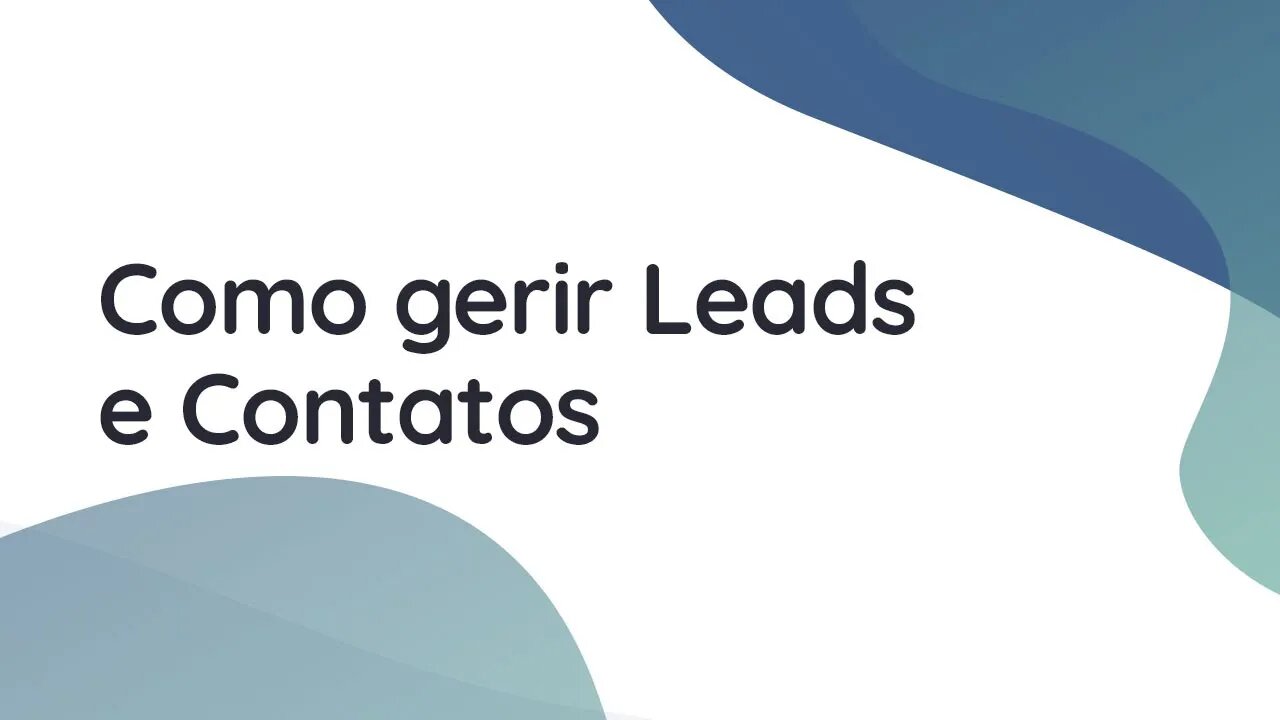 Como gerir Leads e Contatos